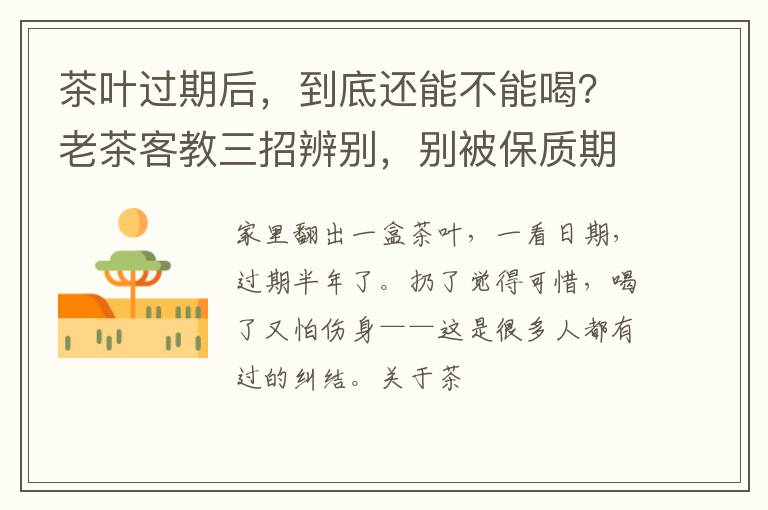 茶叶过期后，到底还能不能喝？老茶客教三招辨别，别被保质期

家里翻出一盒茶叶，一看日期，过期半年了。扔了觉得可惜，喝了又怕伤身——这是很多人都有过的纠结。关于茶